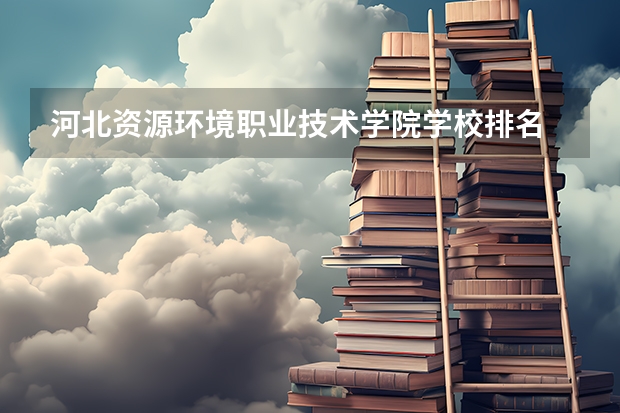 河北资源环境职业技术学院学校排名